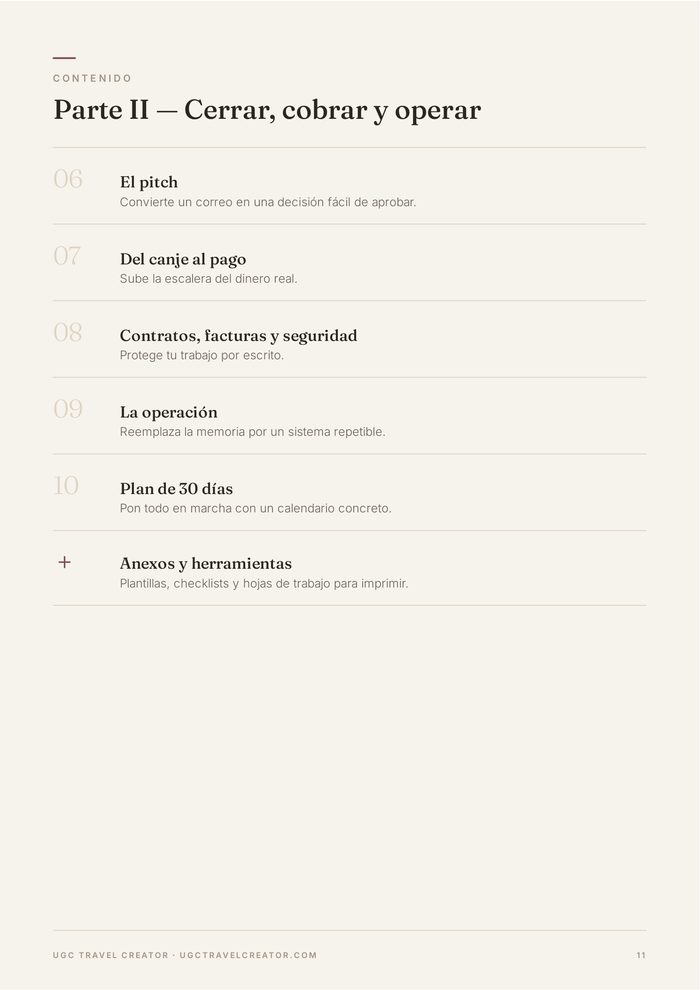 CONTENIDO

Parte II — Cerrar, cobrar y operar

06 El pitch
Convierte un correo en una decisión fácil de aprobar.

07 Del canje al pago
Sube la escalera del dinero real.

08 Contratos, facturas y seguridad
Protege tu trabajo por escrito.

09 La operación
Reemplaza la memoria por un sistema repetible.

10 Plan de 30 días
Pon todo en marcha con un calendario concreto.

+ Anexos y herramientas
Plantillas, checklists y hojas de trabajo para imprimir.

UGC TRAVEL CREATOR · UGCTRAVELCREATOR.COM 11